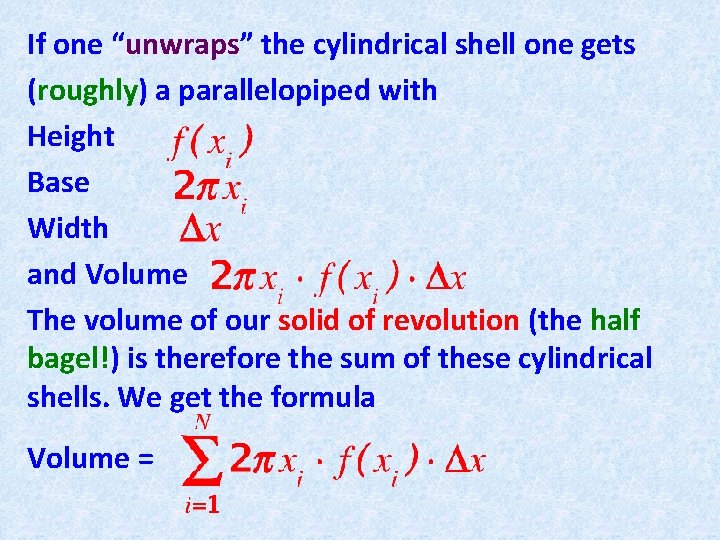 If one “unwraps” the cylindrical shell one gets (roughly) a parallelopiped with

Height $f(x_i)$

Base $2\pi x_i$

Width $\Delta x$

and Volume $2\pi x_i \cdot f(x_i) \cdot \Delta x$

The volume of our solid of revolution (the half bagel!) is therefore the sum of these cylindrical shells. We get the formula

Volume = $\sum_{i=1}^{N} 2\pi x_i \cdot f(x_i) \cdot \Delta x$